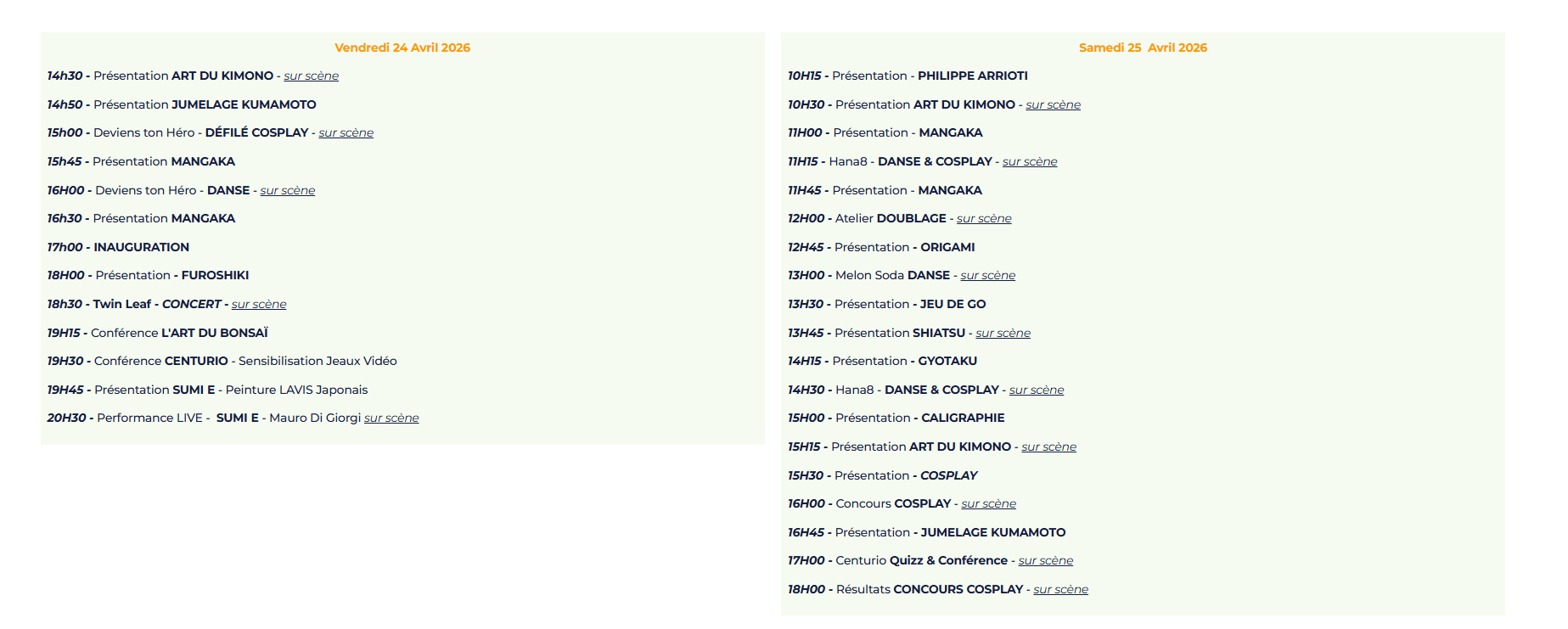 Vendredi 24 Avril 2026

14h30 - Présentation ART DU KIMONO - sur scène

14h50 - Présentation JUMELAGE KUMAMOTO

15h00 - Deviens ton Héro - DÉFILÉ COSPLAY - sur scène

15h45 - Présentation MANGAKA

16H00 - Deviens ton Héro - DANSE - sur scène

16h30 - Présentation MANGAKA

17h00 - INAUGURATION

18H00 - Présentation - FUROSHIKI

18h30 - Twin Leaf - CONCERT - sur scène

19H15 - Conférence L'ART DU BONSAÏ

19H30 - Conférence CENTURIO - Sensibilisation Jeaux Vidéo

19H45 - Présentation SUMI E - Peinture LAVIS Japonais

20H30 - Performance LIVE - SUMI E - Mauro Di Giorgi sur scène

Samedi 25 Avril 2026

10H15 - Présentation - PHILIPPE ARRIOTI

10H30 - Présentation ART DU KIMONO - sur scène

11H00 - Présentation - MANGAKA

11H15 - Hana8 - DANSE & COSPLAY - sur scène

11H45 - Présentation - MANGAKA

12H00 - Atelier DOUBLAGE - sur scène

12H45 - Présentation - ORIGAMI

13H00 - Melon Soda DANSE - sur scène

13H30 - Présentation - JEU DE GO

13H45 - Présentation SHIATSU - sur scène

14H15 - Présentation - GYOTAKU

14H30 - Hana8 - DANSE & COSPLAY - sur scène

15H00 - Présentation - CALIGRAPHIE

15H15 - Présentation ART DU KIMONO - sur scène

15H30 - Présentation - COSPLAY

16H00 - Concours COSPLAY - sur scène

16H45 - Présentation - JUMELAGE KUMAMOTO

17H00 - Centurio Quizz & Conférence - sur scène

18H00 - Résultats CONCOURS COSPLAY - sur scène